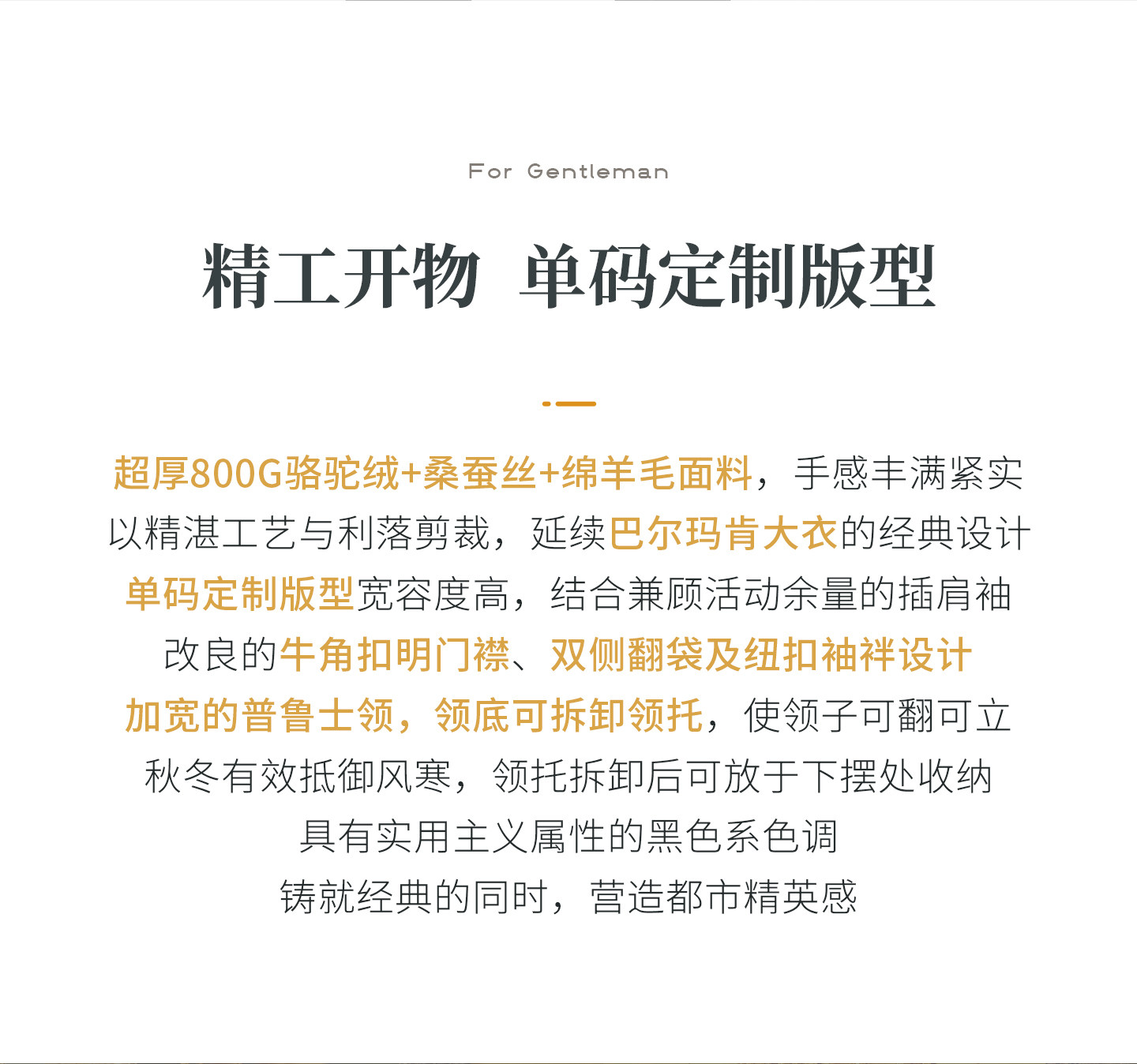 For Gentleman

精工开物 单码定制版型

超厚800G骆驼绒+桑蚕丝+绵羊毛面料，手感丰满紧实
以精湛工艺与利落剪裁，延续巴尔玛肯大衣的经典设计
单码定制版型宽容度高，结合兼顾活动余量的插肩袖
改良的牛角扣明门襟、双侧翻袋及纽扣袖袢设计
加宽的普鲁士领，领底可拆卸领托，使领子可翻可立
秋冬有效抵御风寒，领托拆卸后可放于下摆处收纳
具有实用主义属性的黑色系色调
铸就经典的同时，营造都市精英感